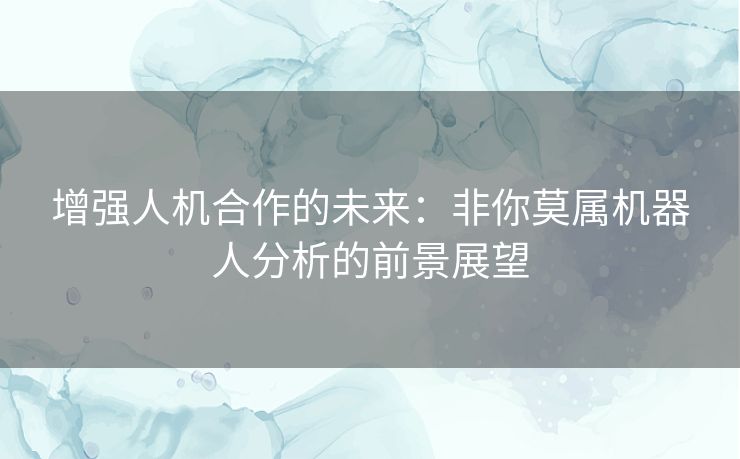 增强人机合作的未来：非你莫属机器人分析的前景展望